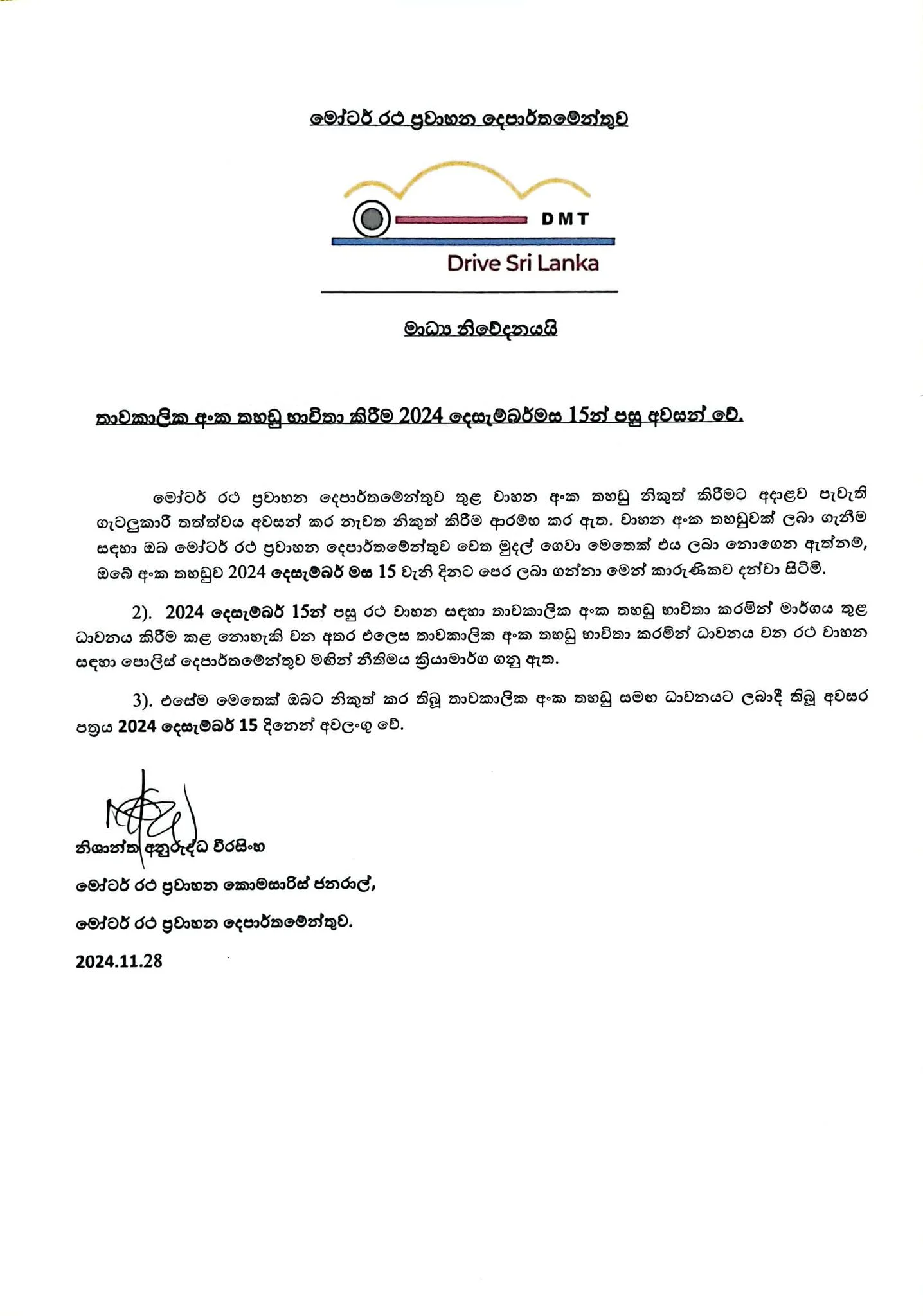 මෝටර් රථ ප්‍රවාහන දෙපාර්තමේන්තුව

DMT
Drive Sri Lanka

මාධ්‍ය නිවේදනයයි

තාවකාලික අංක තහඩු භාවිතා කිරීම 2024 දෙසැම්බර්මස 15න් පසු අවසන් වේ.

මෝටර් රථ ප්‍රවාහන දෙපාර්තමේන්තුව තුළ වාහන අංක තහඩු නිකුත් කිරීමට අදාළව පැවැති ගැටලුකාරී තත්ත්වය අවසන් කර නැවත නිකුත් කිරීම ආරම්භ කර ඇත. වාහන අංක තහඩුවක් ලබා ගැනීම සඳහා ඔබ මෝටර් රථ ප්‍රවාහන දෙපාර්තමේන්තුව වෙත මුදල් ගෙවා මෙතෙක් එය ලබා නොගෙන ඇත්නම්, ඔබේ අංක තහඩුව 2024 දෙසැම්බර් මස 15 වැනි දිනට පෙර ලබා ගන්නා මෙන් කාරුණිකව දන්වා සිටිමි.

2). 2024 දෙසැම්බර් 15න් පසු රථ වාහන සඳහා තාවකාලික අංක තහඩු භාවිතා කරමින් මාර්ගය තුළ ධාවනය කිරීම කළ නොහැකි වන අතර එලෙස තාවකාලික අංක තහඩු භාවිතා කරමින් ධාවනය වන රථ වාහන සඳහා පොලිස් දෙපාර්තමේන්තුව මඟින් නීතිමය ක්‍රියාමාර්ග ගනු ඇත.

3). එසේම මෙතෙක් ඔබට නිකුත් කර තිබූ තාවකාලික අංක තහඩු සමඟ ධාවනයට ලබාදී තිබූ අවසර පත්‍රය 2024 දෙසැම්බර් 15 දිනෙන් අවලංගු වේ.

නිශාන්ත අනුරුද්ධ වීරසිංහ
මෝටර් රථ ප්‍රවාහන කොමසාරිස් ජනරාල්,
මෝටර් රථ ප්‍රවාහන දෙපාර්තමේන්තුව.
2024.11.28